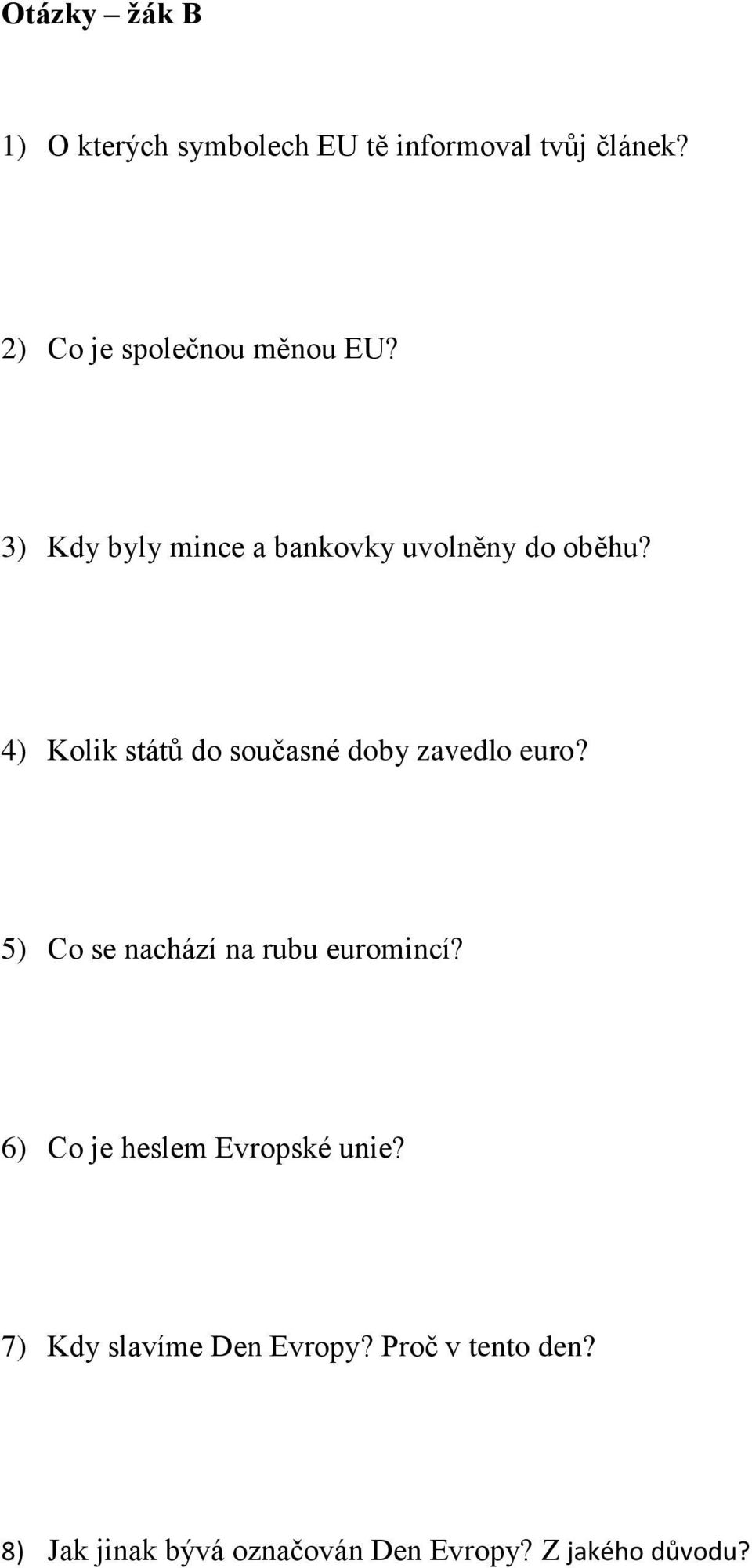 Otázky – žák B

1) O kterých symbolech EU tě informoval tvůj článek?

2) Co je společnou měnou EU?

3) Kdy byly mince a bankovky uvolněny do oběhu?

4) Kolik států do současné doby zavedlo euro?

5) Co se nachází na rubu euromincí?

6) Co je heslem Evropské unie?

7) Kdy slavíme Den Evropy? Proč v tento den?

8) Jak jinak bývá označován Den Evropy? Z jakého důvodu?